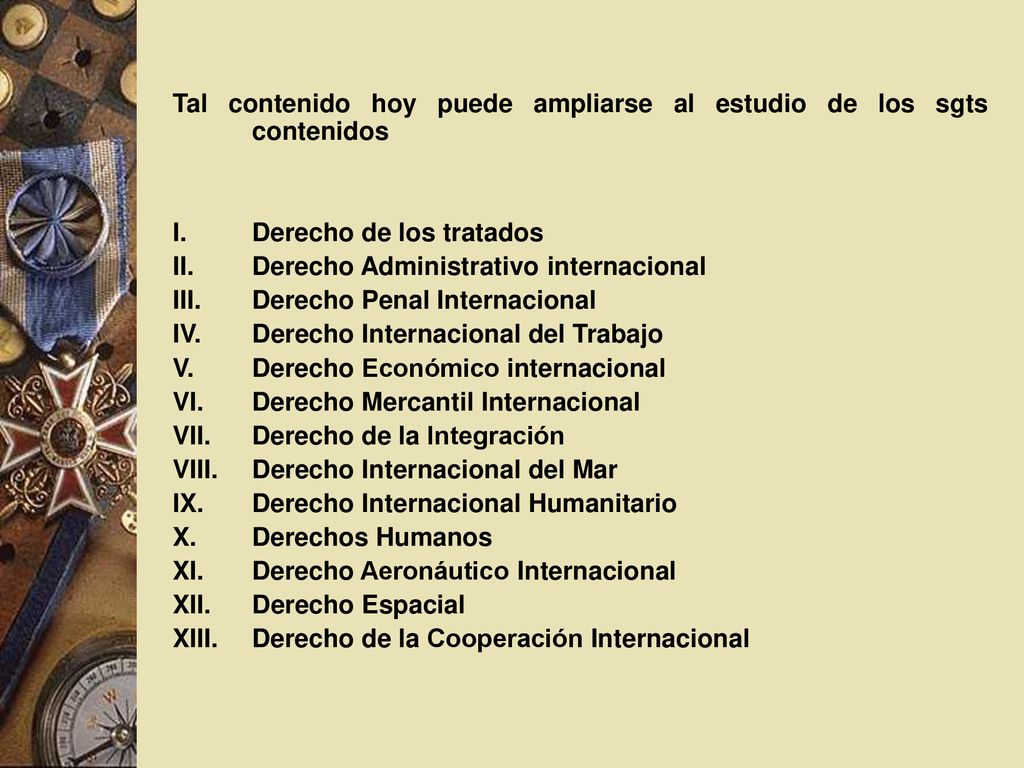 Tal contenido hoy puede ampliarse al estudio de los sgts contenidos

I. Derecho de los tratados
II. Derecho Administrativo internacional
III. Derecho Penal Internacional
IV. Derecho Internacional del Trabajo
V. Derecho Económico internacional
VI. Derecho Mercantil Internacional
VII. Derecho de la Integración
VIII. Derecho Internacional del Mar
IX. Derecho Internacional Humanitario
X. Derechos Humanos
XI. Derecho Aeronáutico Internacional
XII. Derecho Espacial
XIII. Derecho de la Cooperación Internacional